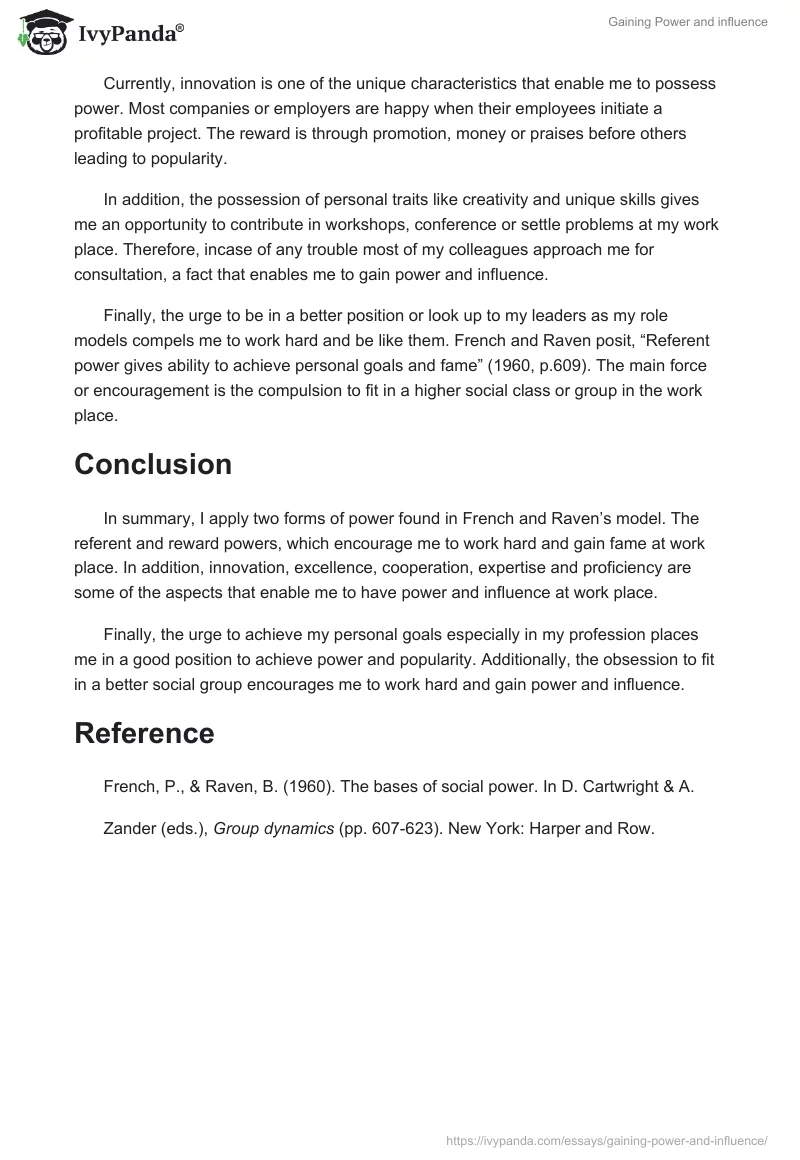 IvyPanda®

Gaining Power and influence

Currently, innovation is one of the unique characteristics that enable me to possess power. Most companies or employers are happy when their employees initiate a profitable project. The reward is through promotion, money or praises before others leading to popularity.

In addition, the possession of personal traits like creativity and unique skills gives me an opportunity to contribute in workshops, conference or settle problems at my work place. Therefore, incase of any trouble most of my colleagues approach me for consultation, a fact that enables me to gain power and influence.

Finally, the urge to be in a better position or look up to my leaders as my role models compels me to work hard and be like them. French and Raven posit, “Referent power gives ability to achieve personal goals and fame” (1960, p.609). The main force or encouragement is the compulsion to fit in a higher social class or group in the work place.

Conclusion

In summary, I apply two forms of power found in French and Raven’s model. The referent and reward powers, which encourage me to work hard and gain fame at work place. In addition, innovation, excellence, cooperation, expertise and proficiency are some of the aspects that enable me to have power and influence at work place.

Finally, the urge to achieve my personal goals especially in my profession places me in a good position to achieve power and popularity. Additionally, the obsession to fit in a better social group encourages me to work hard and gain power and influence.

Reference

French, P., & Raven, B. (1960). The bases of social power. In D. Cartwright & A.

Zander (eds.), Group dynamics (pp. 607-623). New York: Harper and Row.

https://ivypanda.com/essays/gaining-power-and-influence/